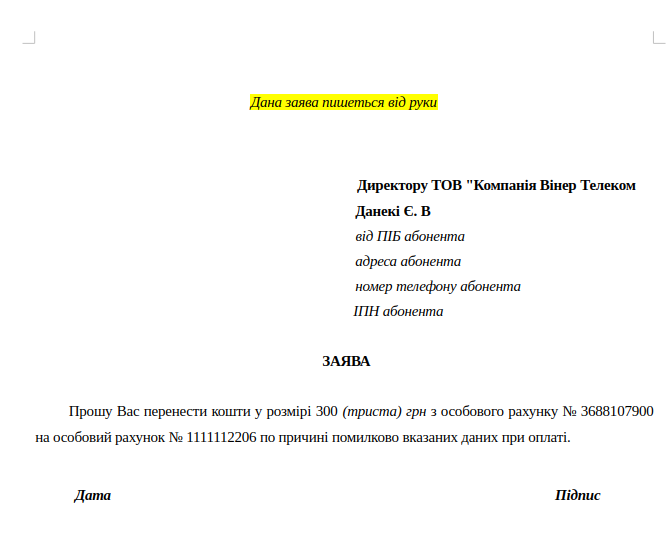 Дана заява пишеться від руки

Директору ТОВ "Компанія Вінер Телеком
Данекі Є. В
від ПІБ абонента
адреса абонента
номер телефону абонента
ІПН абонента

ЗАЯВА

Прошу Вас перенести кошти у розмірі 300 (триста) грн з особового рахунку № 3688107900 на особовий рахунок № 1111112206 по причині помилково вказаних даних при оплаті.

Дата

Підпис